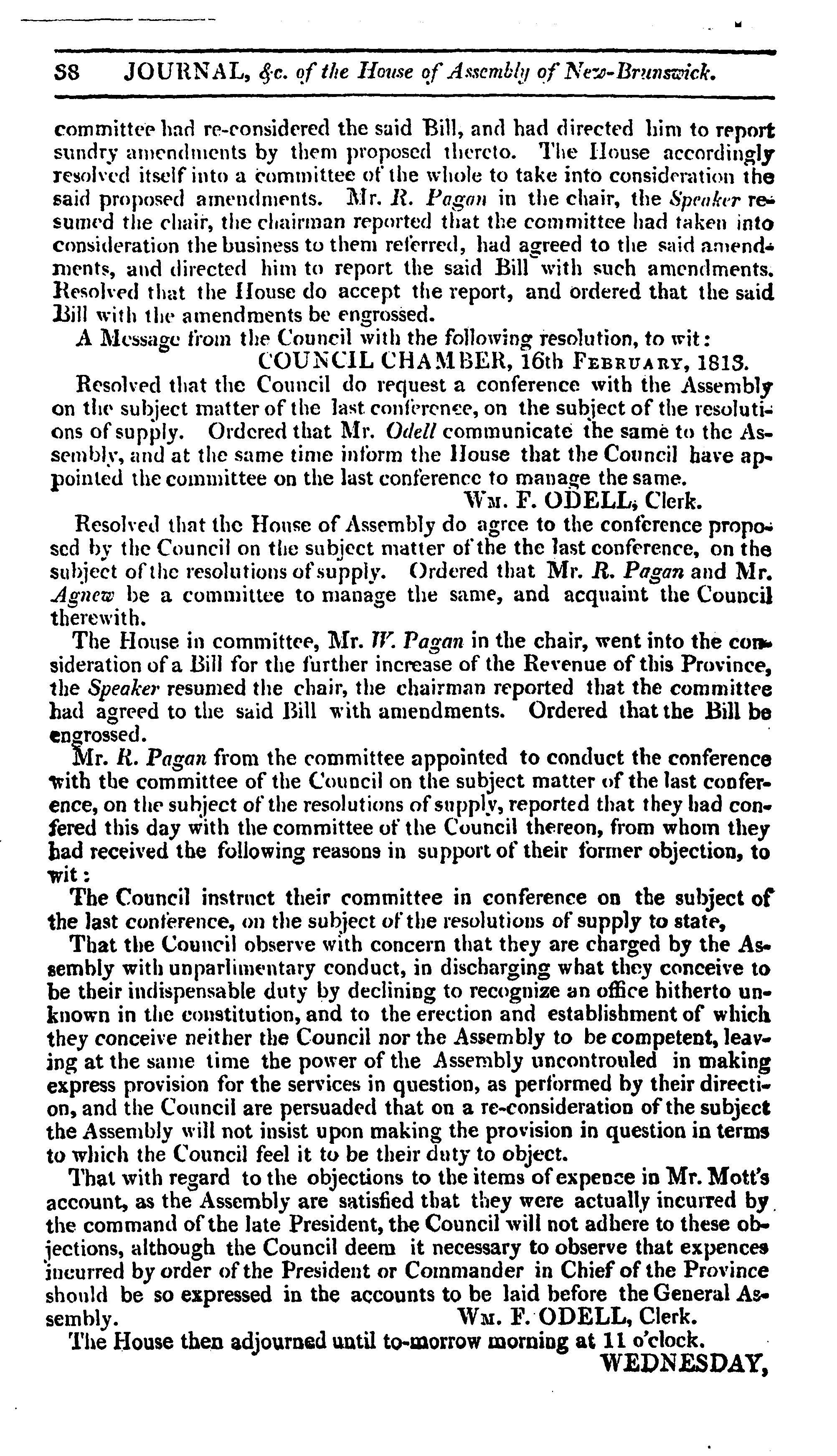 38 JOURNAL, &c. of the House of Assembly of New-Brunswick.

committee had re-considered the said Bill, and had directed him to report sundry amendments by them proposed thereto. The House accordingly resolved itself into a committee of the whole to take into consideration the said proposed amendments. Mr. R. Pagan in the chair, the Speaker resumed the chair, the chairman reported that the committee had taken into consideration the business to them referred, had agreed to the said amendments, and directed him to report the said Bill with such amendments. Resolved that the House do accept the report, and ordered that the said Bill with the amendments be engrossed.

A Message from the Council with the following resolution, to wit:

COUNCIL CHAMBER, 16th February, 1813.

Resolved that the Council do request a conference with the Assembly on the subject matter of the last conference, on the subject of the resolutions of supply. Ordered that Mr. Odell communicate the same to the Assembly, and at the same time inform the House that the Council have appointed the committee on the last conference to manage the same.

Wm. F. ODELL, Clerk.

Resolved that the House of Assembly do agree to the conference proposed by the Council on the subject matter of the the last conference, on the subject of the resolutions of supply. Ordered that Mr. R. Pagan and Mr. Agnew be a committee to manage the same, and acquaint the Council therewith.

The House in committee, Mr. W. Pagan in the chair, went into the consideration of a Bill for the further increase of the Revenue of this Province, the Speaker resumed the chair, the chairman reported that the committee had agreed to the said Bill with amendments. Ordered that the Bill be engrossed.

Mr. R. Pagan from the committee appointed to conduct the conference with the committee of the Council on the subject matter of the last conference, on the subject of the resolutions of supply, reported that they had confered this day with the committee of the Council thereon, from whom they had received the following reasons in support of their former objection, to wit:

The Council instruct their committee in conference on the subject of the last conference, on the subject of the resolutions of supply to state,

That the Council observe with concern that they are charged by the Assembly with unparlimentary conduct, in discharging what they conceive to be their indispensable duty by declining to recognize an office hitherto unknown in the constitution, and to the erection and establishment of which they conceive neither the Council nor the Assembly to be competent, leaving at the same time the power of the Assembly uncontrouled in making express provision for the services in question, as performed by their direction, and the Council are persuaded that on a re-consideration of the subject the Assembly will not insist upon making the provision in question in terms to which the Council feel it to be their duty to object.

That with regard to the objections to the items of expence in Mr. Mott's account, as the Assembly are satisfied that they were actually incurred by the command of the late President, the Council will not adhere to these objections, although the Council deem it necessary to observe that expences incurred by order of the President or Commander in Chief of the Province should be so expressed in the accounts to be laid before the General Assembly. Wm. F. ODELL, Clerk.

The House then adjourned until to-morrow morning at 11 o'clock.

WEDNESDAY,